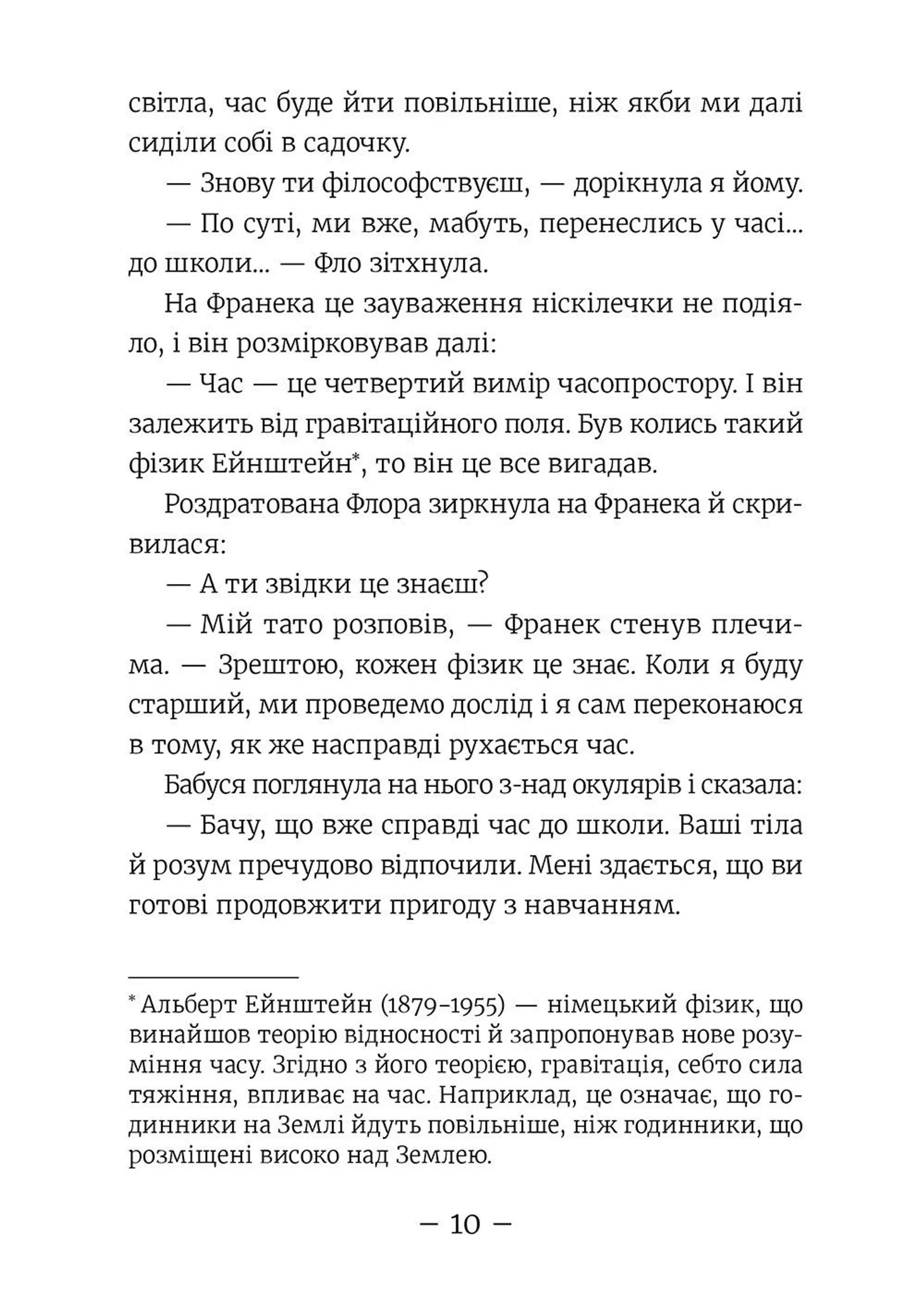 світла, час буде йти повільніше, ніж якби ми далі сиділи собі в садочку.

— Знову ти філософствуєш, — дорікнула я йому.

— По суті, ми вже, мабуть, перенеслись у часі... до школи... — Фло зітхнула.

На Франека це зауваження ніскілечки не подіяло, і він розмірковував далі:

— Час — це четвертий вимір часопростору. І він залежить від гравітаційного поля. Був колись такий фізик Ейнштейн*, то він це все вигадав.

Роздратована Флора зиркнула на Франека й скривилася:

— А ти звідки це знаєш?

— Мій тато розповів, — Франек стенув плечима. — Зрештою, кожен фізик це знає. Коли я буду старший, ми проведемо дослід і я сам переконаюся в тому, як же насправді рухається час.

Бабуся поглянула на нього з-над окулярів і сказала:

— Бачу, що вже справді час до школи. Ваші тіла й розум пречудово відпочили. Мені здається, що ви готові продовжити пригоду з навчанням.

* Альберт Ейнштейн (1879–1955) — німецький фізик, що винайшов теорію відносності й запропонував нове розуміння часу. Згідно з його теорією, гравітація, себто сила тяжіння, впливає на час. Наприклад, це означає, що годинники на Землі йдуть повільніше, ніж годинники, що розміщені високо над Землею.

— 10 —